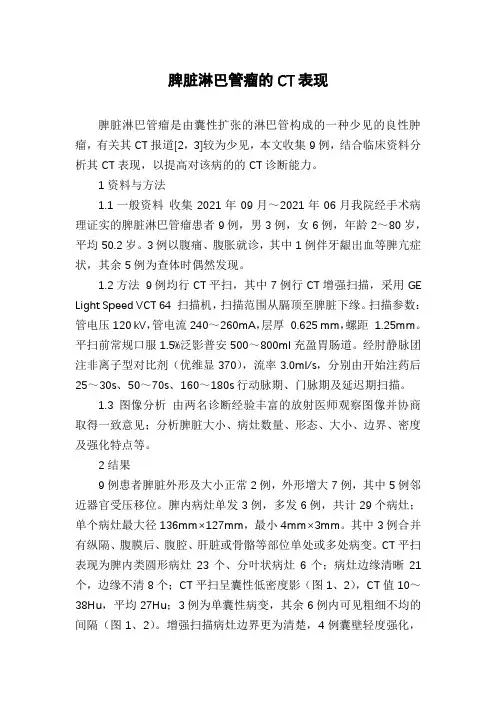 脾脏淋巴管瘤的 CT 表现

脾脏淋巴管瘤是由囊性扩张的淋巴管构成的一种少见的良性肿瘤，有关其 CT 报道[2，3]较为少见，本文收集 9 例，结合临床资料分析其 CT 表现，以提高对该病的的 CT 诊断能力。

1 资料与方法

1.1 一般资料 收集 2021 年 09 月～2021 年 06 月我院经手术病理证实的脾脏淋巴管瘤患者 9 例，男 3 例，女 6 例，年龄 2～80 岁，平均 50.2 岁。3 例以腹痛、腹胀就诊，其中 1 例伴牙龈出血等脾亢症状，其余 5 例为查体时偶然发现。

1.2 方法 9 例均行 CT 平扫，其中 7 例行 CT 增强扫描，采用 GE Light Speed VCT 64 扫描机，扫描范围从膈顶至脾脏下缘。扫描参数：管电压 120 kV，管电流 240～260mA，层厚 0.625 mm，螺距 1.25mm。平扫前常规口服 1.5%泛影普安 500～800ml 充盈胃肠道。经肘静脉团注非离子型对比剂（优维显 370），流率 3.0ml/s，分别由开始注药后 25～30s、50～70s、160～180s 行动脉期、门脉期及延迟期扫描。

1.3 图像分析 由两名诊断经验丰富的放射医师观察图像并协商取得一致意见：分析脾脏大小、病灶数量、形态、大小、边界、密度及强化特点等。

2 结果

9 例患者脾脏外形及大小正常 2 例，外形增大 7 例，其中 5 例邻近器官受压移位。脾内病灶单发 3 例，多发 6 例，共计 29 个病灶；单个病灶最大径 136mm×127mm，最小 4mm×3mm。其中 3 例合并有纵隔、腹膜后、腹腔、肝脏或骨骼等部位单处或多处病变。CT 平扫表现为脾内类圆形病灶 23 个、分叶状病灶 6 个；病灶边缘清晰 21 个，边缘不清 8 个；CT 平扫呈囊性低密度影（图 1、2），CT 值 10～38Hu，平均 27Hu；3 例为单囊性病变，其余 6 例内可见粗细不均的间隔（图 1、2）。增强扫描病灶边界更为清楚，4 例囊壁轻度强化，